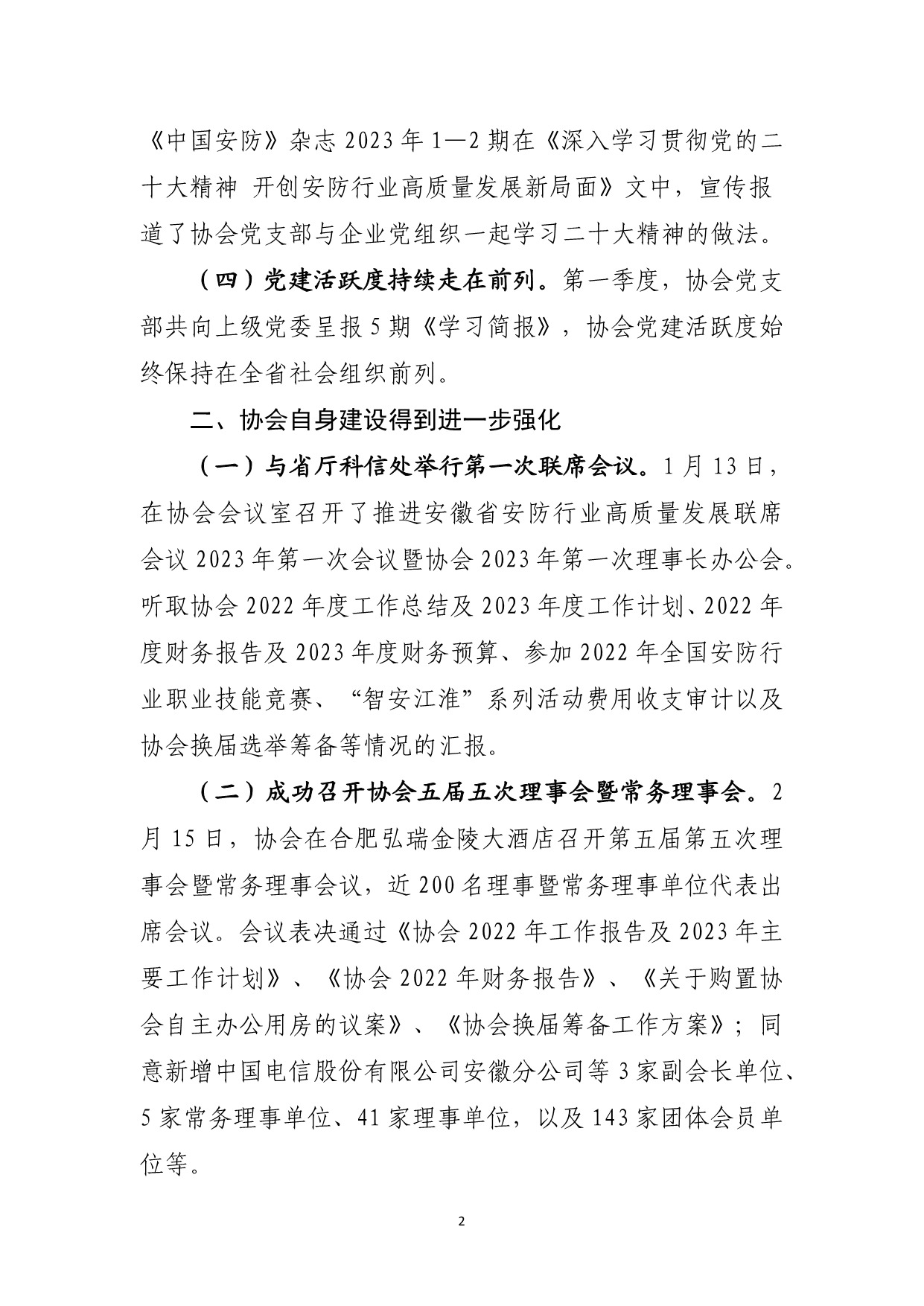 《中国安防》杂志 2023 年 1—2 期在《深入学习贯彻党的二十大精神 开创安防行业高质量发展新局面》文中，宣传报道了协会党支部与企业党组织一起学习二十大精神的做法。

（四）党建活跃度持续走在前列。第一季度，协会党支部共向上级党委呈报 5 期《学习简报》，协会党建活跃度始终保持在全省社会组织前列。

二、协会自身建设得到进一步强化

（一）与省厅科信处举行第一次联席会议。1 月 13 日，在协会会议室召开了推进安徽省安防行业高质量发展联席会议 2023 年第一次会议暨协会 2023 年第一次理事长办公会。听取协会 2022 年度工作总结及 2023 年度工作计划、2022 年度财务报告及 2023 年度财务预算、参加 2022 年全国安防行业职业技能竞赛、“智安江淮”系列活动费用收支审计以及协会换届选举筹备等情况的汇报。

（二）成功召开协会五届五次理事会暨常务理事会。2 月 15 日，协会在合肥弘瑞金陵大酒店召开第五届第五次理事会暨常务理事会议，近 200 名理事暨常务理事单位代表出席会议。会议表决通过《协会 2022 年工作报告及 2023 年主要工作计划》、《协会 2022 年财务报告》、《关于购置协会自主办公用房的议案》、《协会换届筹备工作方案》；同意新增中国电信股份有限公司安徽分公司等 3 家副会长单位、5 家常务理事单位、41 家理事单位，以及 143 家团体会员单位等。

2